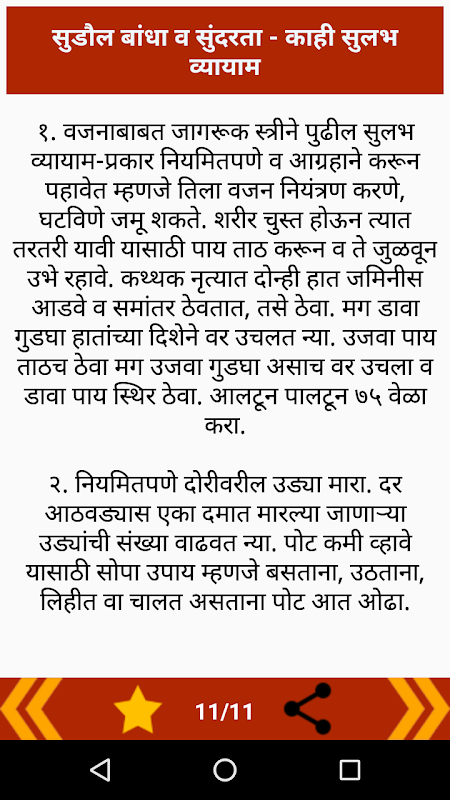 सुडौल बांधा व सुंदरता - काही सुलभ व्यायाम

१. वजनाबाबत जागरूक स्त्रीने पुढील सुलभ व्यायाम-प्रकार नियमितपणे व आग्रहाने करून पहावेत म्हणजे तिला वजन नियंत्रण करणे, घटविणे जमू शकते. शरीर चुस्त होऊन त्यात तरतरी यावी यासाठी पाय ताठ करून व ते जुळवून उभे रहावे. कथ्थक नृत्यात दोन्ही हात जमिनीस आडवे व समांतर ठेवतात, तसे ठेवा. मग डावा गुडघा हातांच्या दिशेने वर उचलत न्या. उजवा पाय ताठच ठेवा मग उजवा गुडघा असाच वर उचला व डावा पाय स्थिर ठेवा. आलटून पालटून ७५ वेळा करा.

२. नियमितपणे दोरीवरील उड्या मारा. दर आठवड्यास एका दमात मारल्या जाणाऱ्या उड्यांची संख्या वाढवत न्या. पोट कमी व्हावे यासाठी सोपा उपाय म्हणजे बसताना, उठताना, लिहीत वा चालत असताना पोट आत ओढा.

11/11